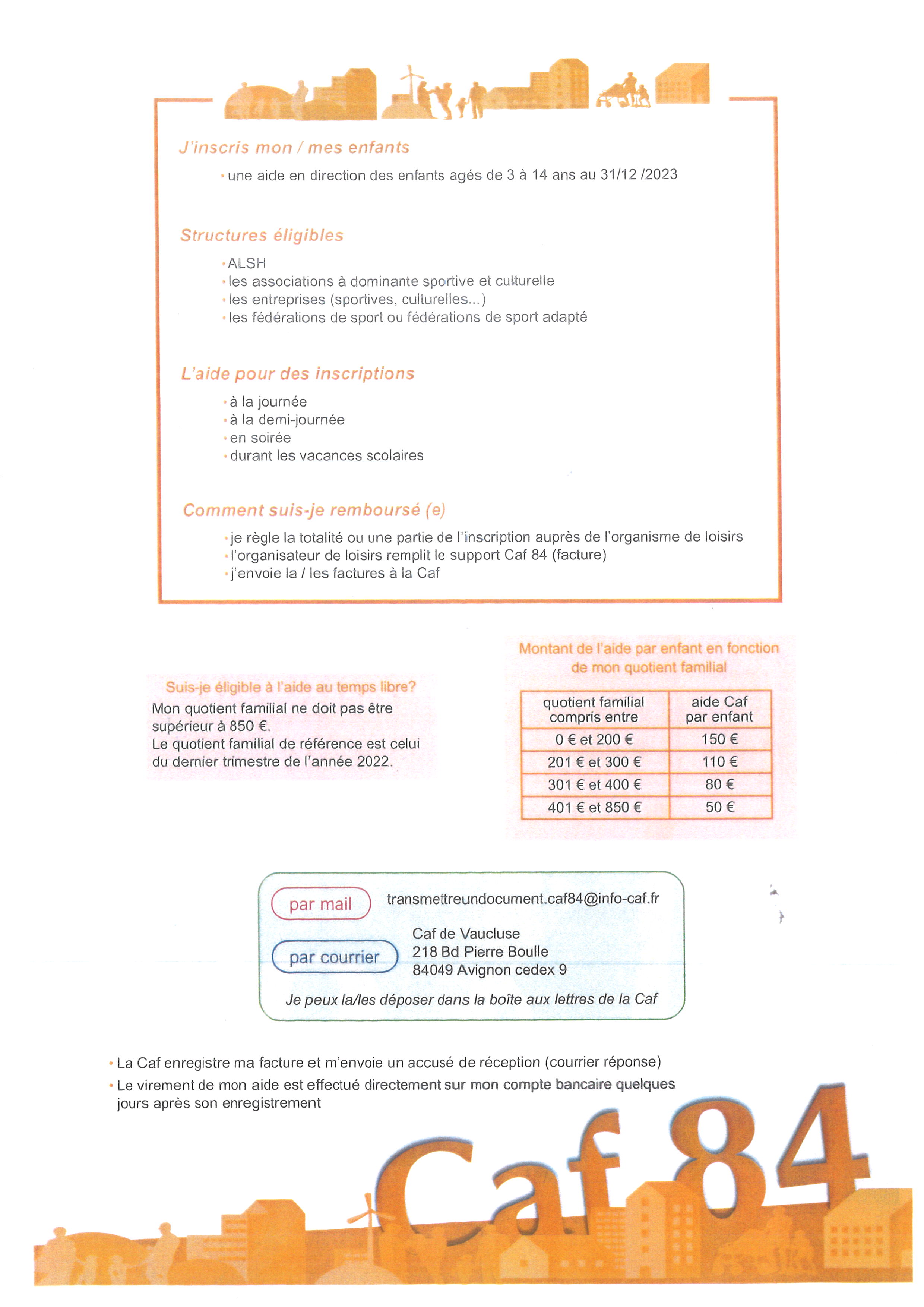 J'inscris mon / mes enfants

• une aide en direction des enfants agés de 3 à 14 ans au 31/12 /2023

Structures éligibles

• ALSH
• les associations à dominante sportive et culturelle
• les entreprises (sportives, culturelles...)
• les fédérations de sport ou fédérations de sport adapté

L'aide pour des inscriptions

• à la journée
• à la demi-journée
• en soirée
• durant les vacances scolaires

Comment suis-je remboursé (e)

• je règle la totalité ou une partie de l'inscription auprès de l'organisme de loisirs
• l'organisateur de loisirs remplit le support Caf 84 (facture)
• j'envoie la / les factures à la Caf

Suis-je éligible à l'aide au temps libre?
Mon quotient familial ne doit pas être supérieur à 850 €.
Le quotient familial de référence est celui du dernier trimestre de l'année 2022.

Montant de l'aide par enfant en fonction de mon quotient familial

| quotient familial compris entre | aide Caf par enfant |
|---|---|
| 0 € et 200 € | 150 € |
| 201 € et 300 € | 110 € |
| 301 € et 400 € | 80 € |
| 401 € et 850 € | 50 € |

par mail transmettreundocument.caf84@info-caf.fr

par courrier Caf de Vaucluse
218 Bd Pierre Boulle
84049 Avignon cedex 9

Je peux la/les déposer dans la boîte aux lettres de la Caf

• La Caf enregistre ma facture et m'envoie un accusé de réception (courrier réponse)
• Le virement de mon aide est effectué directement sur mon compte bancaire quelques jours après son enregistrement

Caf 84